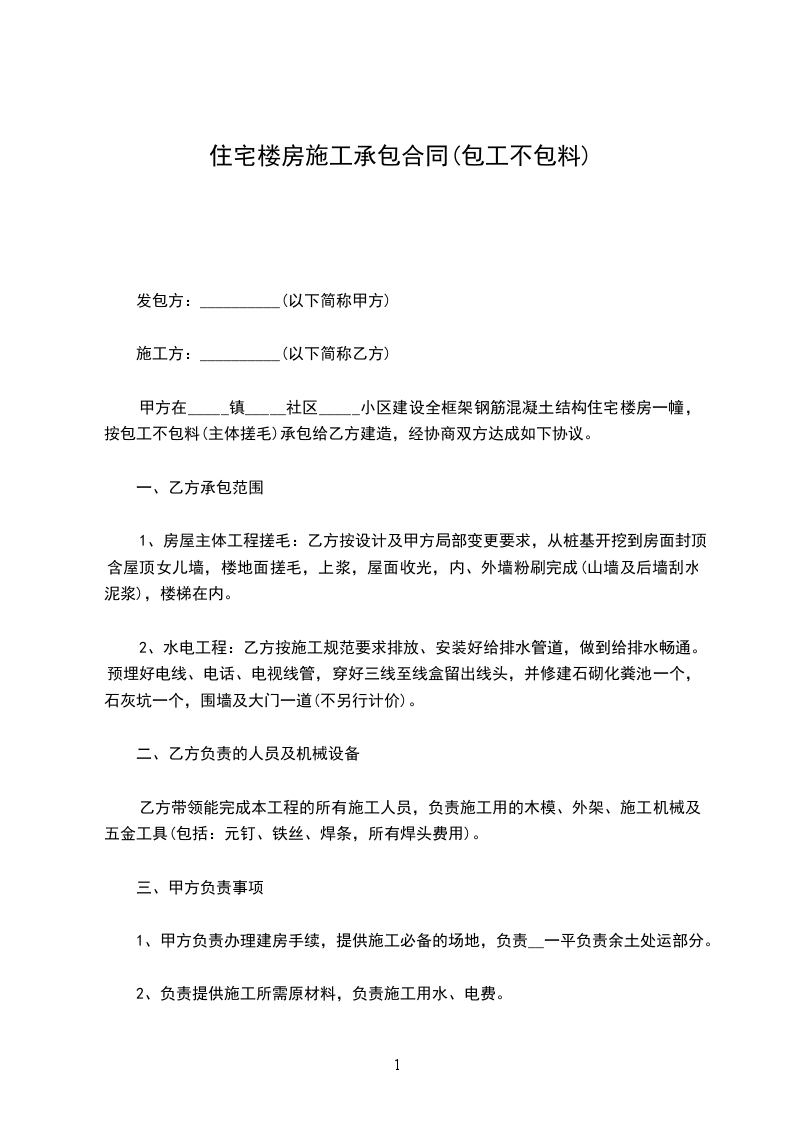 住宅楼房施工承包合同(包工不包料)

发包方：__________(以下简称甲方)

施工方：__________(以下简称乙方)

甲方在_____镇_____社区_____小区建设全框架钢筋混凝土结构住宅楼房一幢，按包工不包料(主体搓毛)承包给乙方建造，经协商双方达成如下协议。

一、乙方承包范围

1、房屋主体工程搓毛：乙方按设计及甲方局部变更要求，从桩基开挖到房面封顶含屋顶女儿墙，楼地面搓毛，上浆，屋面收光，内、外墙粉刷完成(山墙及后墙刮水泥浆)，楼梯在内。

2、水电工程：乙方按施工规范要求排放、安装好给排水管道，做到给排水畅通。预埋好电线、电话、电视线管，穿好三线至线盒留出线头，并修建石砌化粪池一个，石灰坑一个，围墙及大门一道(不另行计价)。

二、乙方负责的人员及机械设备

乙方带领能完成本工程的所有施工人员，负责施工用的木模、外架、施工机械及五金工具(包括：元钉、铁丝、焊条，所有焊头费用)。

三、甲方负责事项

1、甲方负责办理建房手续，提供施工必备的场地，负责__一平负责余土处运部分。

2、负责提供施工所需原材料，负责施工用水、电费。

1